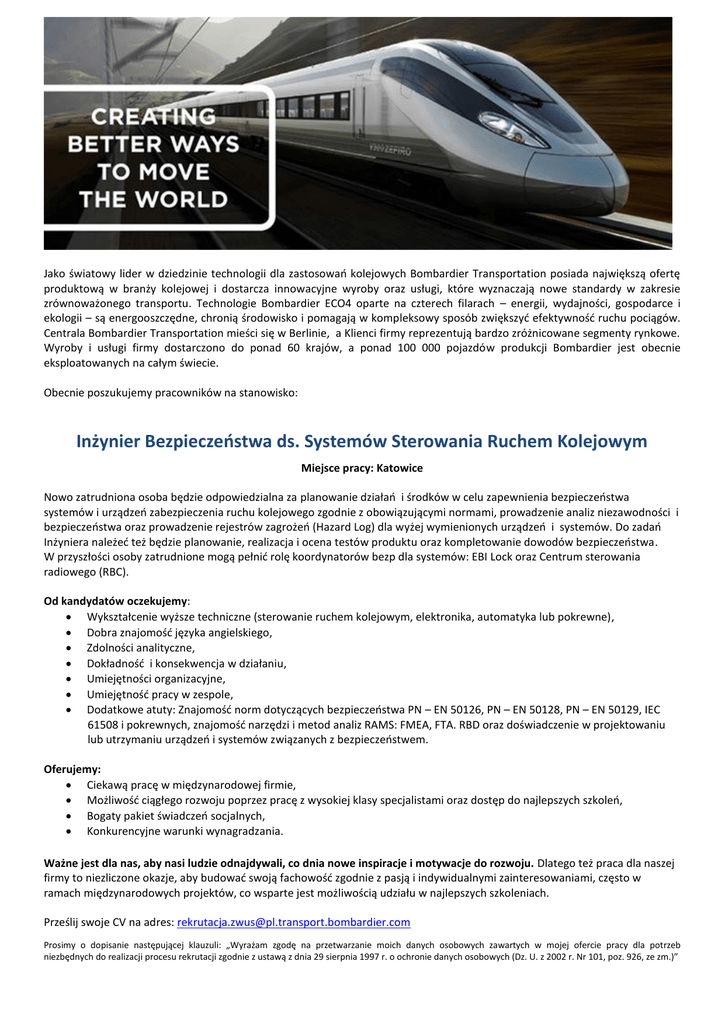 CREATING BETTER WAYS TO MOVE THE WORLD

V300ZEFIRO

Jako światowy lider w dziedzinie technologii dla zastosowań kolejowych Bombardier Transportation posiada największą ofertę produktową w branży kolejowej i dostarcza innowacyjne wyroby oraz usługi, które wyznaczają nowe standardy w zakresie zrównoważonego transportu. Technologie Bombardier ECO4 oparte na czterech filarach – energii, wydajności, gospodarce i ekologii – są energooszczędne, chronią środowisko i pomagają w kompleksowy sposób zwiększyć efektywność ruchu pociągów. Centrala Bombardier Transportation mieści się w Berlinie, a Klienci firmy reprezentują bardzo zróżnicowane segmenty rynkowe. Wyroby i usługi firmy dostarczono do ponad 60 krajów, a ponad 100 000 pojazdów produkcji Bombardier jest obecnie eksploatowanych na całym świecie.

Obecnie poszukujemy pracowników na stanowisko:

Inżynier Bezpieczeństwa ds. Systemów Sterowania Ruchem Kolejowym

Miejsce pracy: Katowice

Nowo zatrudniona osoba będzie odpowiedzialna za planowanie działań i środków w celu zapewnienia bezpieczeństwa systemów i urządzeń zabezpieczenia ruchu kolejowego zgodnie z obowiązującymi normami, prowadzenie analiz niezawodności i bezpieczeństwa oraz prowadzenie rejestrów zagrożeń (Hazard Log) dla wyżej wymienionych urządzeń i systemów. Do zadań Inżyniera należeć też będzie planowanie, realizacja i ocena testów produktu oraz kompletowanie dowodów bezpieczeństwa.
W przyszłości osoby zatrudnione mogą pełnić rolę koordynatorów bezp dla systemów: EBI Lock oraz Centrum sterowania radiowego (RBC).

Od kandydatów oczekujemy:
• Wykształcenie wyższe techniczne (sterowanie ruchem kolejowym, elektronika, automatyka lub pokrewne),
• Dobra znajomość języka angielskiego,
• Zdolności analityczne,
• Dokładność i konsekwencja w działaniu,
• Umiejętności organizacyjne,
• Umiejętność pracy w zespole,
• Dodatkowe atuty: Znajomość norm dotyczących bezpieczeństwa PN – EN 50126, PN – EN 50128, PN – EN 50129, IEC 61508 i pokrewnych, znajomość narzędzi i metod analiz RAMS: FMEA, FTA. RBD oraz doświadczenie w projektowaniu lub utrzymaniu urządzeń i systemów związanych z bezpieczeństwem.

Oferujemy:
• Ciekawą pracę w międzynarodowej firmie,
• Możliwość ciągłego rozwoju poprzez pracę z wysokiej klasy specjalistami oraz dostęp do najlepszych szkoleń,
• Bogaty pakiet świadczeń socjalnych,
• Konkurencyjne warunki wynagradzania.

Ważne jest dla nas, aby nasi ludzie odnajdywali, co dnia nowe inspiracje i motywacje do rozwoju. Dlatego też praca dla naszej firmy to niezliczone okazje, aby budować swoją fachowość zgodnie z pasją i indywidualnymi zainteresowaniami, często w ramach międzynarodowych projektów, co wsparte jest możliwością udziału w najlepszych szkoleniach.

Prześlij swoje CV na adres: rekrutacja.zwus@pl.transport.bombardier.com

Prosimy o dopisanie następującej klauzuli: „Wyrażam zgodę na przetwarzanie moich danych osobowych zawartych w mojej ofercie pracy dla potrzeb niezbędnych do realizacji procesu rekrutacji zgodnie z ustawą z dnia 29 sierpnia 1997 r. o ochronie danych osobowych (Dz. U. z 2002 r. Nr 101, poz. 926, ze zm.)"